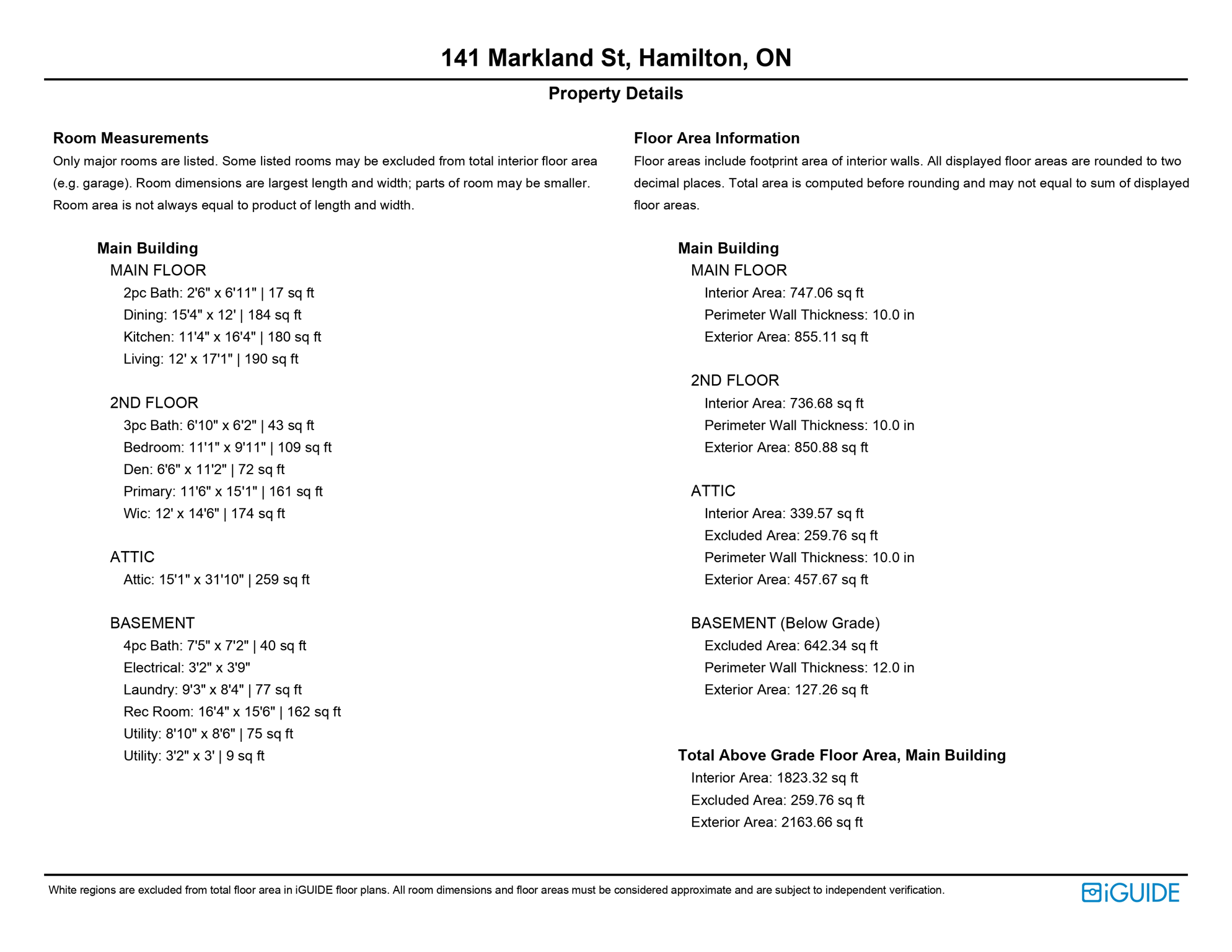 141 Markland St, Hamilton, ON

Property Details

Room Measurements

Only major rooms are listed. Some listed rooms may be excluded from total interior floor area (e.g. garage). Room dimensions are largest length and width; parts of room may be smaller. Room area is not always equal to product of length and width.

Main Building

MAIN FLOOR

2pc Bath: 2'6" x 6'11" | 17 sq ft

Dining: 15'4" x 12' | 184 sq ft

Kitchen: 11'4" x 16'4" | 180 sq ft

Living: 12' x 17'1" | 190 sq ft

2ND FLOOR

3pc Bath: 6'10" x 6'2" | 43 sq ft

Bedroom: 11'1" x 9'11" | 109 sq ft

Den: 6'6" x 11'2" | 72 sq ft

Primary: 11'6" x 15'1" | 161 sq ft

Wic: 12' x 14'6" | 174 sq ft

ATTIC

Attic: 15'1" x 31'10" | 259 sq ft

BASEMENT

4pc Bath: 7'5" x 7'2" | 40 sq ft

Electrical: 3'2" x 3'9"

Laundry: 9'3" x 8'4" | 77 sq ft

Rec Room: 16'4" x 15'6" | 162 sq ft

Utility: 8'10" x 8'6" | 75 sq ft

Utility: 3'2" x 3' | 9 sq ft

Floor Area Information

Floor areas include footprint area of interior walls. All displayed floor areas are rounded to two decimal places. Total area is computed before rounding and may not equal to sum of displayed floor areas.

Main Building

MAIN FLOOR

Interior Area: 747.06 sq ft

Perimeter Wall Thickness: 10.0 in

Exterior Area: 855.11 sq ft

2ND FLOOR

Interior Area: 736.68 sq ft

Perimeter Wall Thickness: 10.0 in

Exterior Area: 850.88 sq ft

ATTIC

Interior Area: 339.57 sq ft

Excluded Area: 259.76 sq ft

Perimeter Wall Thickness: 10.0 in

Exterior Area: 457.67 sq ft

BASEMENT (Below Grade)

Excluded Area: 642.34 sq ft

Perimeter Wall Thickness: 12.0 in

Exterior Area: 127.26 sq ft

Total Above Grade Floor Area, Main Building

Interior Area: 1823.32 sq ft

Excluded Area: 259.76 sq ft

Exterior Area: 2163.66 sq ft

White regions are excluded from total floor area in iGUIDE floor plans. All room dimensions and floor areas must be considered approximate and are subject to independent verification.

iGUIDE